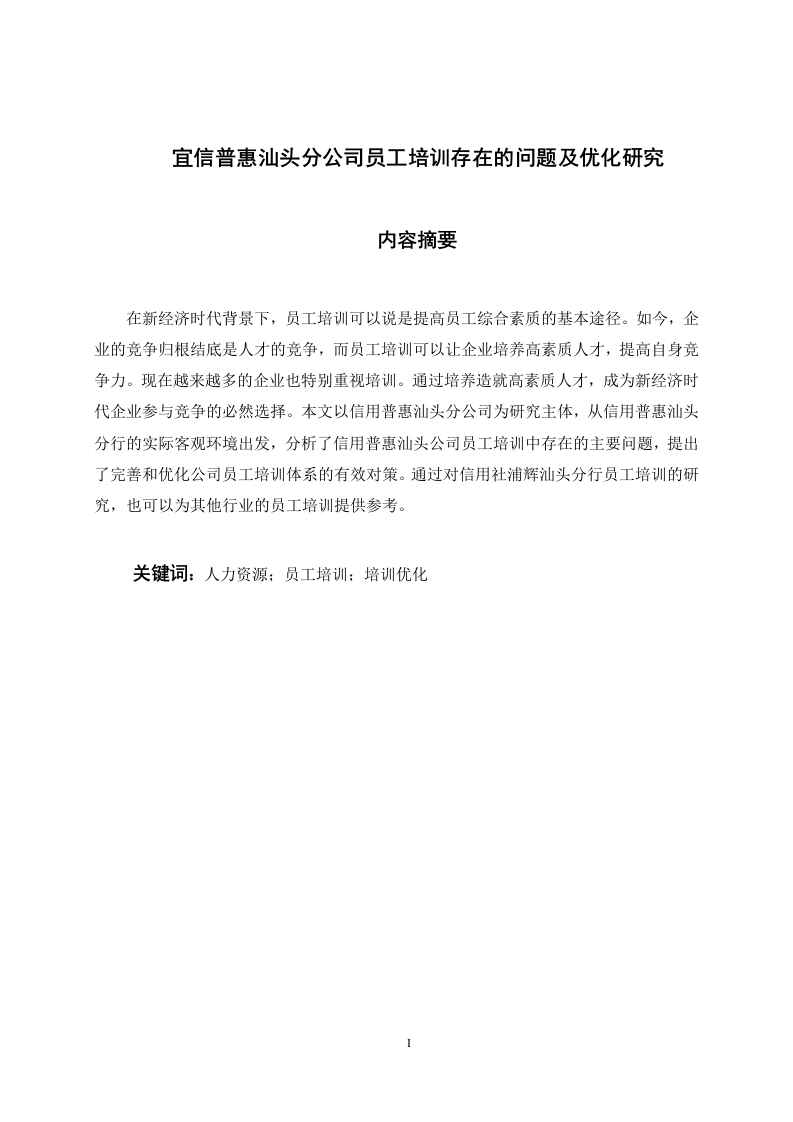 宜信普惠汕头分公司员工培训存在的问题及优化研究

内容摘要

在新经济时代背景下，员工培训可以说是提高员工综合素质的基本途径。如今，企业的竞争归根结底是人才的竞争，而员工培训可以让企业培养高素质人才，提高自身竞争力。现在越来越多的企业也特别重视培训。通过培养造就高素质人才，成为新经济时代企业参与竞争的必然选择。本文以信用普惠汕头分公司为研究主体，从信用普惠汕头分行的实际客观环境出发，分析了信用普惠汕头公司员工培训中存在的主要问题，提出了完善和优化公司员工培训体系的有效对策。通过对信用社浦辉汕头分行员工培训的研究，也可以为其他行业的员工培训提供参考。

关键词：人力资源；员工培训；培训优化

I